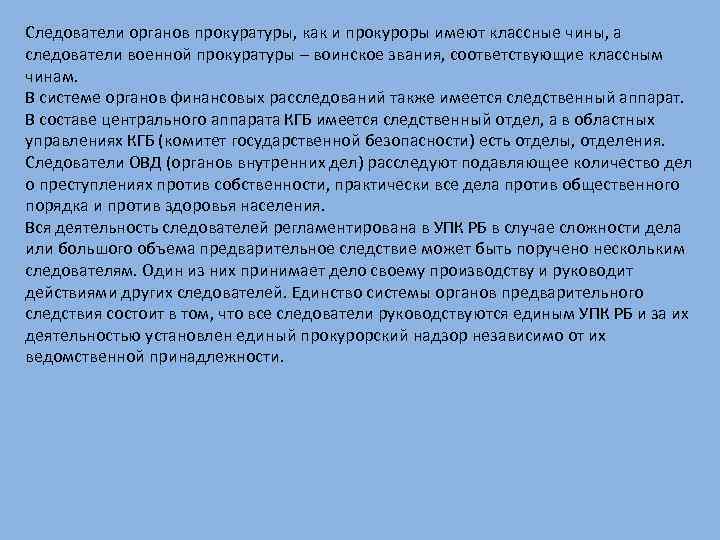 Следователи органов прокуратуры, как и прокуроры имеют классные чины, а следователи военной прокуратуры – воинское звания, соответствующие классным чинам.
В системе органов финансовых расследований также имеется следственный аппарат.
В составе центрального аппарата КГБ имеется следственный отдел, а в областных управлениях КГБ (комитет государственной безопасности) есть отделы, отделения.
Следователи ОВД (органов внутренних дел) расследуют подавляющее количество дел о преступлениях против собственности, практически все дела против общественного порядка и против здоровья населения.
Вся деятельность следователей регламентирована в УПК РБ в случае сложности дела или большого объема предварительное следствие может быть поручено нескольким следователям. Один из них принимает дело своему производству и руководит действиями других следователей. Единство системы органов предварительного следствия состоит в том, что все следователи руководствуются единым УПК РБ и за их деятельностью установлен единый прокурорский надзор независимо от их ведомственной принадлежности.